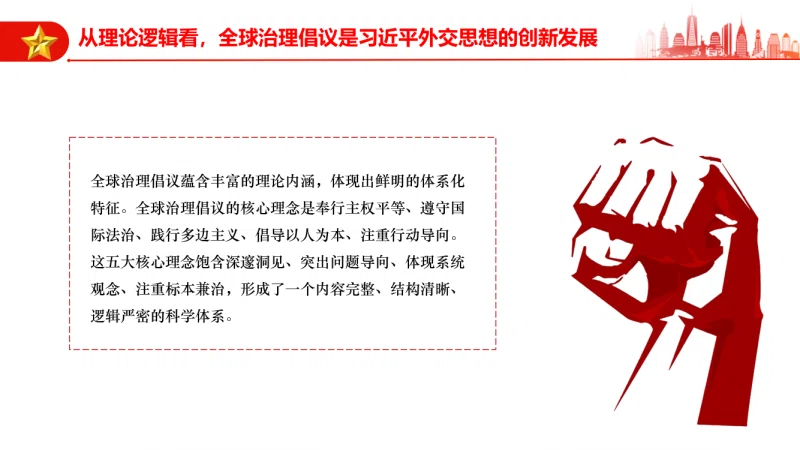 从理论逻辑看，全球治理倡议是习近平外交思想的创新发展

全球治理倡议蕴含丰富的理论内涵，体现出鲜明的体系化特征。全球治理倡议的核心理念是奉行主权平等、遵守国际法治、践行多边主义、倡导以人为本、注重行动导向。这五大核心理念饱含深邃洞见、突出问题导向、体现系统观念、注重标本兼治，形成了一个内容完整、结构清晰、逻辑严密的科学体系。